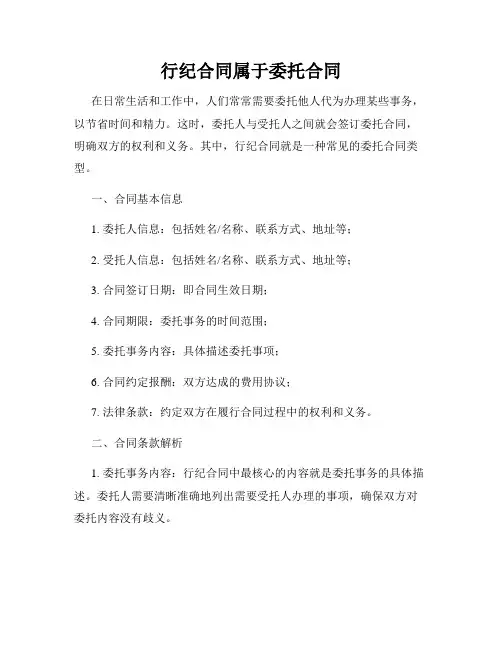 行纪合同属于委托合同

在日常生活和工作中，人们常常需要委托他人代为办理某些事务，以节省时间和精力。这时，委托人与受托人之间就会签订委托合同，明确双方的权利和义务。其中，行纪合同就是一种常见的委托合同类型。

一、合同基本信息

1. 委托人信息：包括姓名/名称、联系方式、地址等；

2. 受托人信息：包括姓名/名称、联系方式、地址等；

3. 合同签订日期：即合同生效日期；

4. 合同期限：委托事务的时间范围；

5. 委托事务内容：具体描述委托事项；

6. 合同约定报酬：双方达成的费用协议；

7. 法律条款：约定双方在履行合同过程中的权利和义务。

二、合同条款解析

1. 委托事务内容：行纪合同中最核心的内容就是委托事务的具体描述。委托人需要清晰准确地列出需要受托人办理的事项，确保双方对委托内容没有歧义。